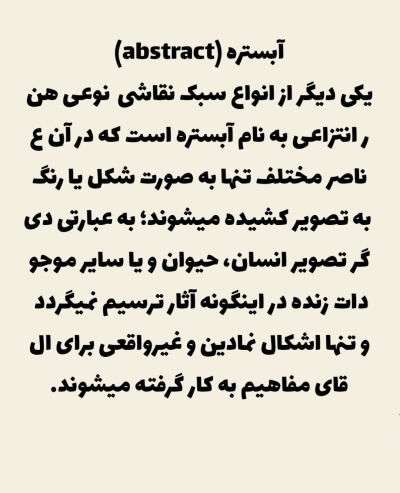 آبستره (abstract)

یکی دیگر از انواع سبک نقاشی نوعی هن ر انتزاعی به نام آبستره است که در آن ع ناصر مختلف تنها به صورت شکل یا رنگ به تصویر کشیده میشوند؛ به عبارتی دی گر تصویر انسان، حیوان و یا سایر موجو دات زنده در اینگونه آثار ترسیم نمیگردد و تنها اشکال نمادین و غیرواقعی برای ال قای مفاهیم به کار گرفته میشوند.